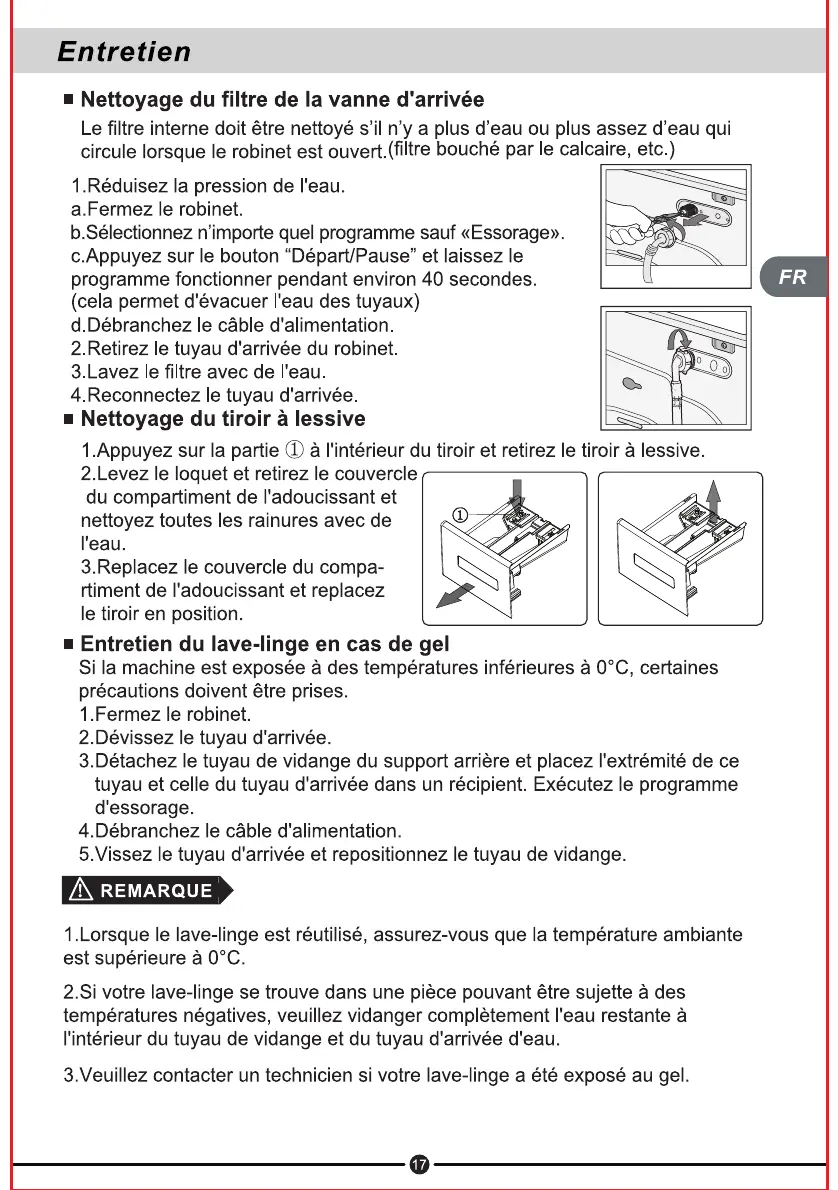 Entretien

■ Nettoyage du filtre de la vanne d'arrivée

Le filtre interne doit être nettoyé s'il n'y a plus d'eau ou plus assez d'eau qui circule lorsque le robinet est ouvert.(filtre bouché par le calcaire, etc.)

1.Réduisez la pression de l'eau.
a.Fermez le robinet.
b.Sélectionnez n'importe quel programme sauf «Essorage».
c.Appuyez sur le bouton "Départ/Pause" et laissez le programme fonctionner pendant environ 40 secondes.
(cela permet d'évacuer l'eau des tuyaux)
d.Débranchez le câble d'alimentation.
2.Retirez le tuyau d'arrivée du robinet.
3.Lavez le filtre avec de l'eau.
4.Reconnectez le tuyau d'arrivée.

FR

■ Nettoyage du tiroir à lessive

1.Appuyez sur la partie ① à l'intérieur du tiroir et retirez le tiroir à lessive.
2.Levez le loquet et retirez le couvercle du compartiment de l'adoucissant et nettoyez toutes les rainures avec de l'eau.
3.Replacez le couvercle du compartiment de l'adoucissant et replacez le tiroir en position.

①

■ Entretien du lave-linge en cas de gel

Si la machine est exposée à des températures inférieures à 0°C, certaines précautions doivent être prises.
1.Fermez le robinet.
2.Dévissez le tuyau d'arrivée.
3.Détachez le tuyau de vidange du support arrière et placez l'extrémité de ce tuyau et celle du tuyau d'arrivée dans un récipient. Exécutez le programme d'essorage.
4.Débranchez le câble d'alimentation.
5.Vissez le tuyau d'arrivée et repositionnez le tuyau de vidange.

REMARQUE

1.Lorsque le lave-linge est réutilisé, assurez-vous que la température ambiante est supérieure à 0°C.

2.Si votre lave-linge se trouve dans une pièce pouvant être sujette à des températures négatives, veuillez vidanger complètement l'eau restante à l'intérieur du tuyau de vidange et du tuyau d'arrivée d'eau.

3.Veuillez contacter un technicien si votre lave-linge a été exposé au gel.

17